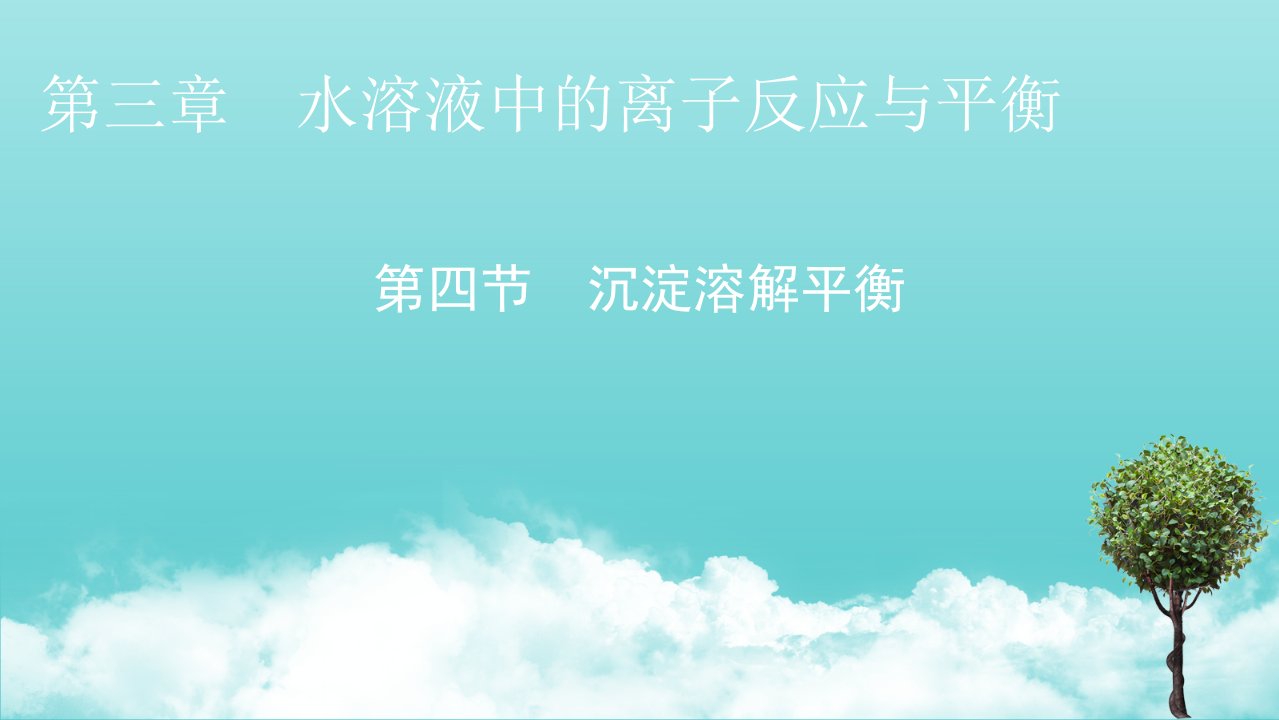 第三章　水溶液中的离子反应与平衡

第四节　沉淀溶解平衡